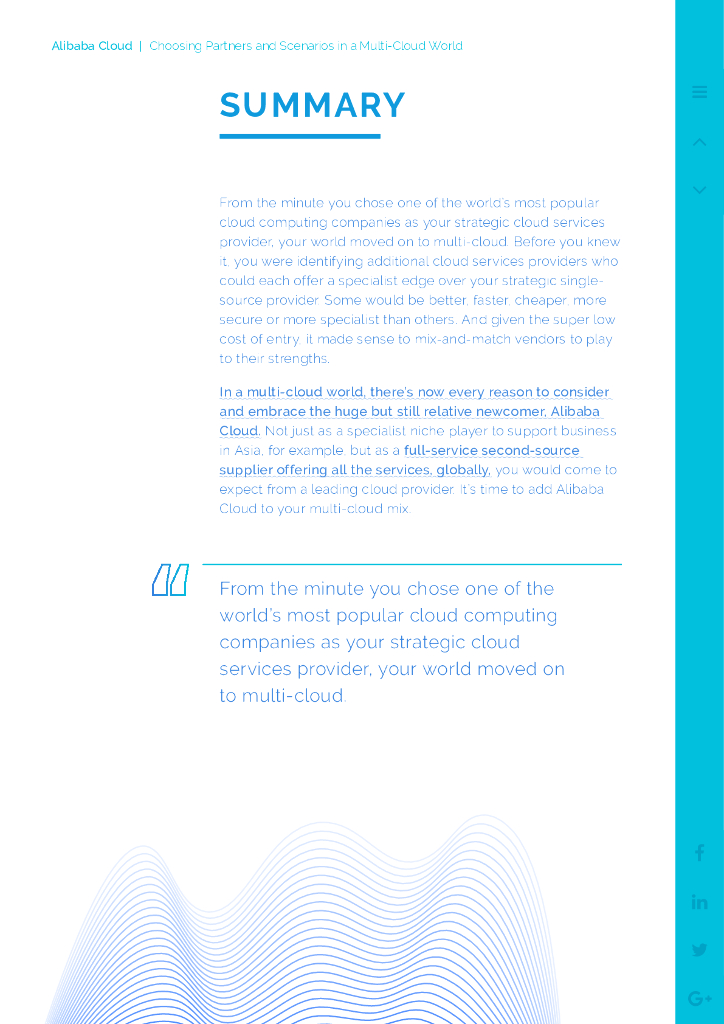 Alibaba Cloud | Choosing Partners and Scenarios in a Multi-Cloud World

SUMMARY

From the minute you chose one of the world's most popular cloud computing companies as your strategic cloud services provider, your world moved on to multi-cloud. Before you knew it, you were identifying additional cloud services providers who could each offer a specialist edge over your strategic single-source provider. Some would be better, faster, cheaper, more secure or more specialist than others. And given the super low cost of entry, it made sense to mix-and-match vendors to play to their strengths.

In a multi-cloud world, there's now every reason to consider and embrace the huge but still relative newcomer, Alibaba Cloud. Not just as a specialist niche player to support business in Asia, for example, but as a full-service second-source supplier offering all the services, globally, you would come to expect from a leading cloud provider. It's time to add Alibaba Cloud to your multi-cloud mix.

From the minute you chose one of the world's most popular cloud computing companies as your strategic cloud services provider, your world moved on to multi-cloud.